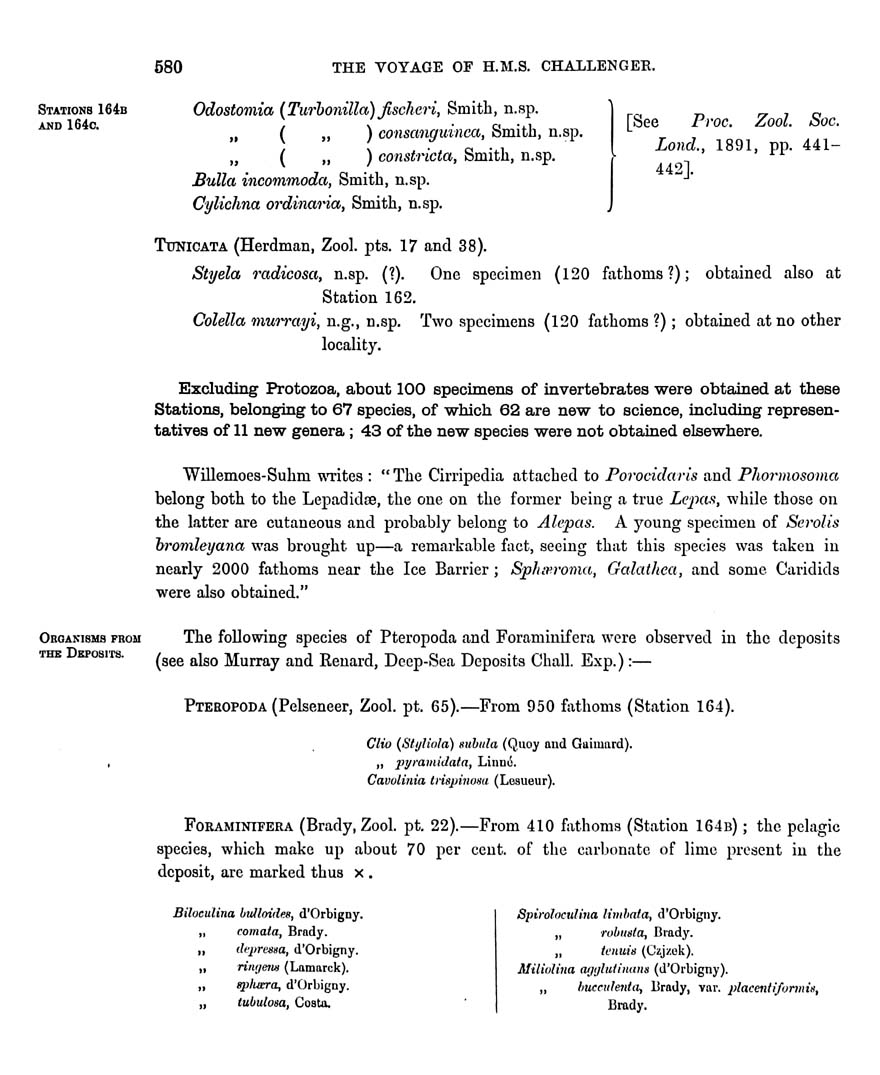 580 THE VOYAGE OF H.M.S. CHALLENGER.

STATIONS 164B AND 164C.

Odostomia (Turbonilla) fischeri, Smith, n.sp.
„ ( „ ) consanguinea, Smith, n.sp.
„ ( „ ) constricta, Smith, n.sp.
Bulla incommoda, Smith, n.sp.
Cylichna ordinaria, Smith, n.sp.

[See Proc. Zool. Soc. Lond., 1891, pp. 441–442].

TUNICATA (Herdman, Zool. pts. 17 and 38).

Styela radicosa, n.sp. (?). One specimen (120 fathoms ?); obtained also at Station 162.

Colella murrayi, n.g., n.sp. Two specimens (120 fathoms ?); obtained at no other locality.

Excluding Protozoa, about 100 specimens of invertebrates were obtained at these Stations, belonging to 67 species, of which 62 are new to science, including representatives of 11 new genera; 43 of the new species were not obtained elsewhere.

Willemoes-Suhm writes: "The Cirripedia attached to Porocidaris and Phormosoma belong both to the Lepadidæ, the one on the former being a true Lepas, while those on the latter are cutaneous and probably belong to Alepas. A young specimen of Serolis bromleyana was brought up—a remarkable fact, seeing that this species was taken in nearly 2000 fathoms near the Ice Barrier; Sphæroma, Galathea, and some Caridids were also obtained."

ORGANISMS FROM THE DEPOSITS.

The following species of Pteropoda and Foraminifera were observed in the deposits (see also Murray and Renard, Deep-Sea Deposits Chall. Exp.):—

PTEROPODA (Pelseneer, Zool. pt. 65).—From 950 fathoms (Station 164).

Clio (Styliola) subula (Quoy and Gaimard).
„ pyramidata, Linné.
Cavolinia trispinosa (Lesueur).

FORAMINIFERA (Brady, Zool. pt. 22).—From 410 fathoms (Station 164B); the pelagic species, which make up about 70 per cent. of the carbonate of lime present in the deposit, are marked thus ×.

Biloculina bulloides, d'Orbigny.
„ comata, Brady.
„ depressa, d'Orbigny.
„ ringens (Lamarck).
„ sphæra, d'Orbigny.
„ tubulosa, Costa.

Spiroloculina limbata, d'Orbigny.
„ robusta, Brady.
„ tenuis (Czjzek).
Miliolina agglutinans (d'Orbigny).
„ bucculenta, Brady, var. placentiformis, Brady.